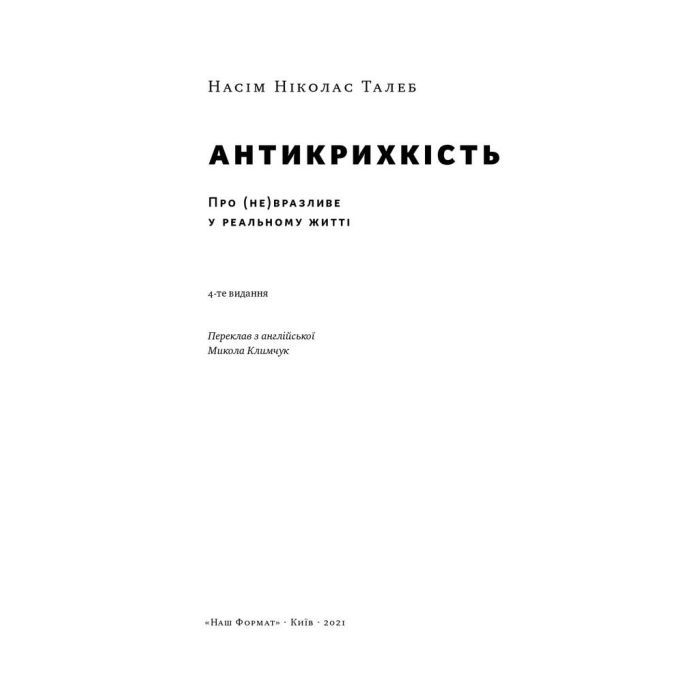 Насім Ніколас Талеб

АНТИКРИХКІСТЬ

Про (не)вразливе
у реальному житті

4-те видання

Переклав з англійської
Микола Климчук

«Наш Формат» · Київ · 2021